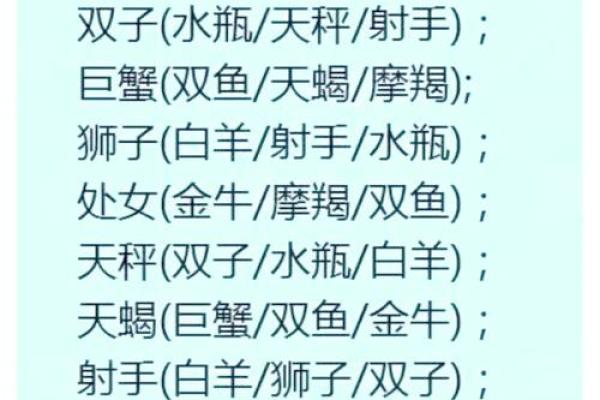 双子(水瓶/天秤/射手)；
巨蟹(双鱼/天蝎/摩羯);
狮子(白羊/射手/水瓶)；
处女(金牛/摩羯/双鱼)；
天秤(双子/水瓶/白羊)；
天蝎(巨蟹/双鱼/金牛)；
射手(白羊/狮子/双子)；